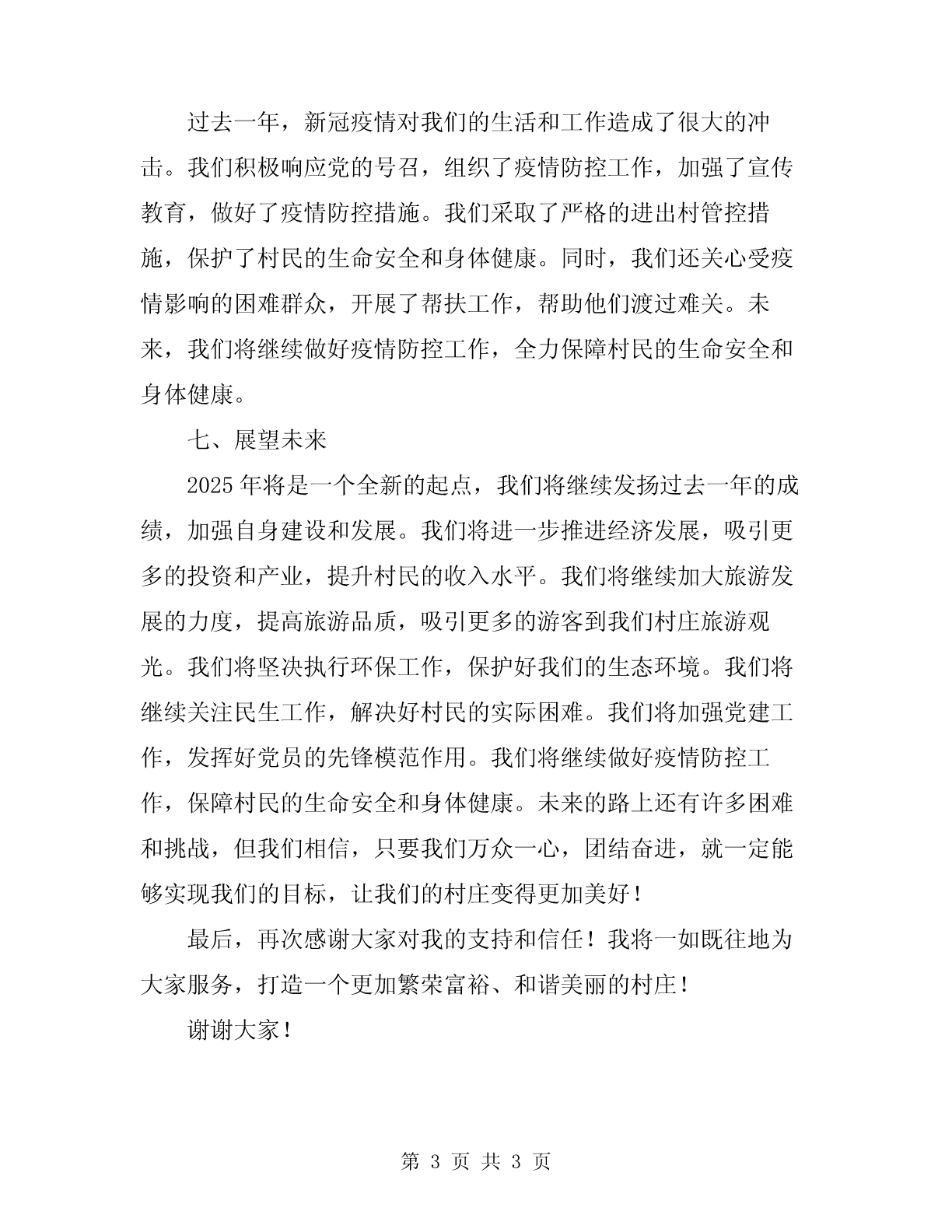 过去一年，新冠疫情对我们的生活和工作造成了很大的冲击。我们积极响应党的号召，组织了疫情防控工作，加强了宣传教育，做好了疫情防控措施。我们采取了严格的进出村管控措施，保护了村民的生命安全和身体健康。同时，我们还关心受疫情影响的困难群众，开展了帮扶工作，帮助他们渡过难关。未来，我们将继续做好疫情防控工作，全力保障村民的生命安全和身体健康。

七、展望未来

2025年将是一个全新的起点，我们将继续发扬过去一年的成绩，加强自身建设和发展。我们将进一步推进经济发展，吸引更多的投资和产业，提升村民的收入水平。我们将继续加大旅游发展的力度，提高旅游品质，吸引更多的游客到我们村庄旅游观光。我们将坚决执行环保工作，保护好我们的生态环境。我们将继续关注民生工作，解决好村民的实际困难。我们将加强党建工作，发挥好党员的先锋模范作用。我们将继续做好疫情防控工作，保障村民的生命安全和身体健康。未来的路上还有许多困难和挑战，但我们相信，只要我们万众一心，团结奋进，就一定能够实现我们的目标，让我们的村庄变得更加美好！

最后，再次感谢大家对我的支持和信任！我将一如既往地为大家服务，打造一个更加繁荣富裕、和谐美丽的村庄！

谢谢大家！

第 3 页 共 3 页